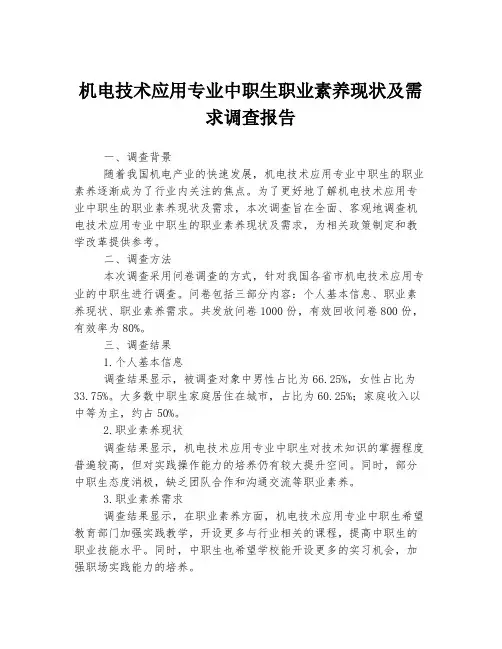 机电技术应用专业中职生职业素养现状及需求调查报告

一、调查背景

随着我国机电产业的快速发展，机电技术应用专业中职生的职业素养逐渐成为了行业内关注的焦点。为了更好地了解机电技术应用专业中职生的职业素养现状及需求，本次调查旨在全面、客观地调查机电技术应用专业中职生的职业素养现状及需求，为相关政策制定和教学改革提供参考。

二、调查方法

本次调查采用问卷调查的方式，针对我国各省市机电技术应用专业的中职生进行调查。问卷包括三部分内容：个人基本信息、职业素养现状、职业素养需求。共发放问卷1000份，有效回收问卷800份，有效率为80%。

三、调查结果

1.个人基本信息

调查结果显示，被调查对象中男性占比为66.25%，女性占比为33.75%。大多数中职生家庭居住在城市，占比为60.25%；家庭收入以中等为主，约占50%。

2.职业素养现状

调查结果显示，机电技术应用专业中职生对技术知识的掌握程度普遍较高，但对实践操作能力的培养仍有较大提升空间。同时，部分中职生态度消极，缺乏团队合作和沟通交流等职业素养。

3.职业素养需求

调查结果显示，在职业素养方面，机电技术应用专业中职生希望教育部门加强实践教学，开设更多与行业相关的课程，提高中职生的职业技能水平。同时，中职生也希望学校能开设更多的实习机会，加强职场实践能力的培养。